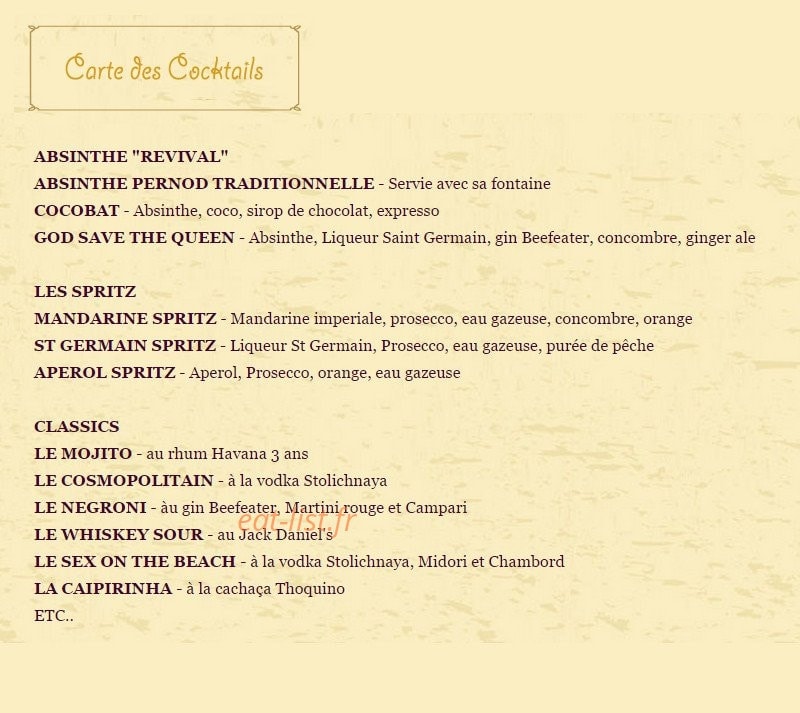 Carte des Cocktails

ABSINTHE "REVIVAL"
ABSINTHE PERNOD TRADITIONNELLE - Servie avec sa fontaine
COCOBAT - Absinthe, coco, sirop de chocolat, expresso
GOD SAVE THE QUEEN - Absinthe, Liqueur Saint Germain, gin Beefeater, concombre, ginger ale

LES SPRITZ
MANDARINE SPRITZ - Mandarine imperiale, prosecco, eau gazeuse, concombre, orange
ST GERMAIN SPRITZ - Liqueur St Germain, Prosecco, eau gazeuse, purée de pêche
APEROL SPRITZ - Aperol, Prosecco, orange, eau gazeuse

CLASSICS
LE MOJITO - au rhum Havana 3 ans
LE COSMOPOLITAIN - à la vodka Stolichnaya
LE NEGRONI - àu gin Beefeater, Martini rouge et Campari
LE WHISKEY SOUR - au Jack Daniel's
LE SEX ON THE BEACH - à la vodka Stolichnaya, Midori et Chambord
LA CAIPIRINHA - à la cachaça Thoquino
ETC..

eat-list.fr